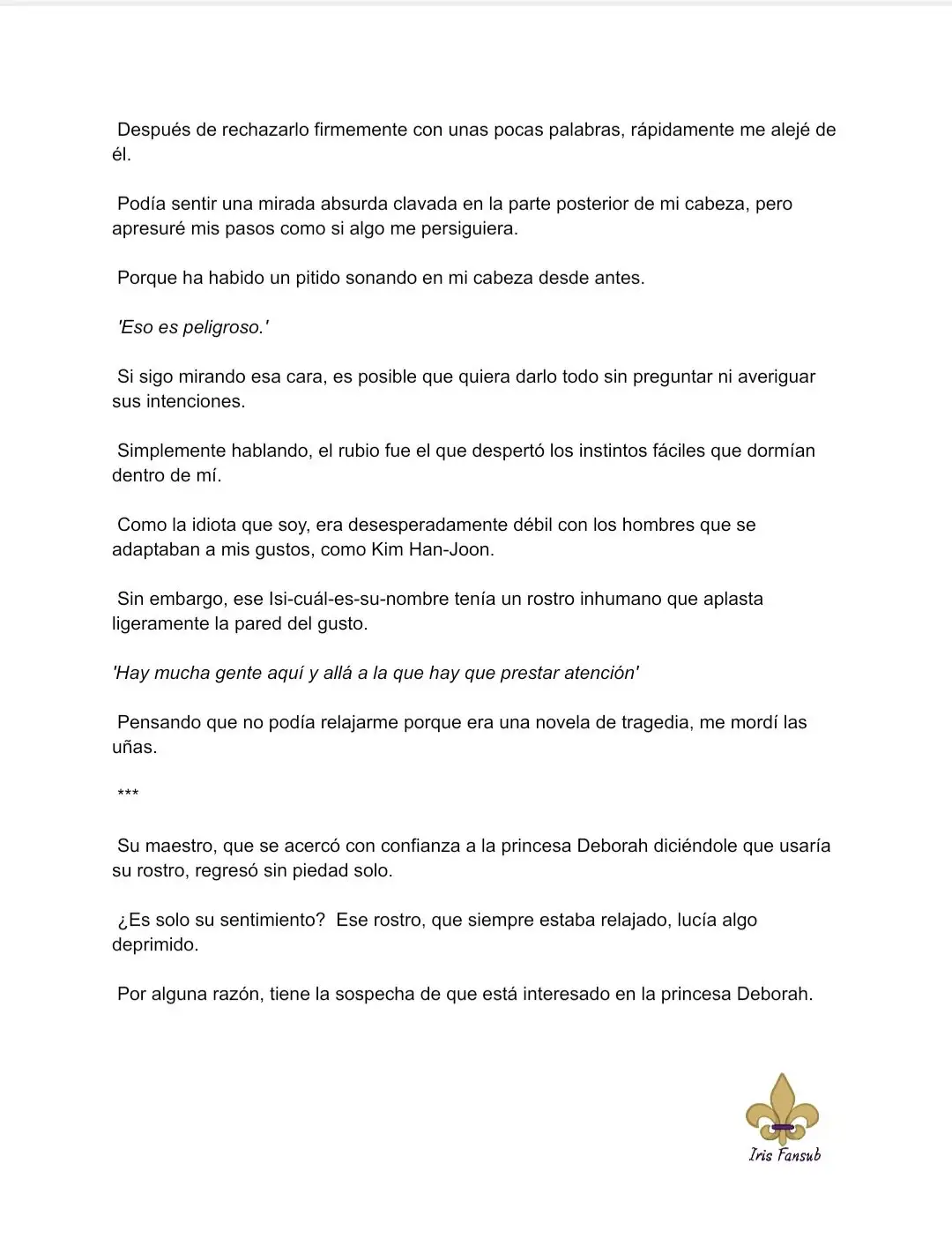 Después de rechazarlo firmemente con unas pocas palabras, rápidamente me alejé de él.

Podía sentir una mirada absurda clavada en la parte posterior de mi cabeza, pero apresuré mis pasos como si algo me persiguiera.

Porque ha habido un pitido sonando en mi cabeza desde antes.

'Eso es peligroso.'

Si sigo mirando esa cara, es posible que quiera darlo todo sin preguntar ni averiguar sus intenciones.

Simplemente hablando, el rubio fue el que despertó los instintos fáciles que dormían dentro de mí.

Como la idiota que soy, era desesperadamente débil con los hombres que se adaptaban a mis gustos, como Kim Han-Joon.

Sin embargo, ese Isi-cuál-es-su-nombre tenía un rostro inhumano que aplasta ligeramente la pared del gusto.

'Hay mucha gente aquí y allá a la que hay que prestar atención'

Pensando que no podía relajarme porque era una novela de tragedia, me mordí las uñas.

***

Su maestro, que se acercó con confianza a la princesa Deborah diciéndole que usaría su rostro, regresó sin piedad solo.

¿Es solo su sentimiento? Ese rostro, que siempre estaba relajado, lucía algo deprimido.

Por alguna razón, tiene la sospecha de que está interesado en la princesa Deborah.

Iris Fansub